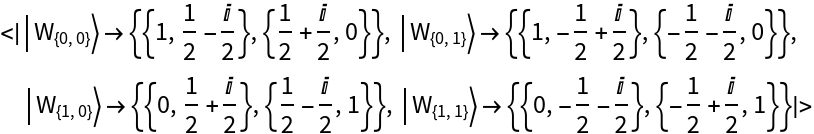 $<|\left|W_{\{0,0\}}\right\rangle \to \left\{\left\{1, \frac{1}{2}-\frac{i}{2}\right\}, \left\{\frac{1}{2}+\frac{i}{2}, 0\right\}\right\}, \left|W_{\{0,1\}}\right\rangle \to \left\{\left\{1, -\frac{1}{2}+\frac{i}{2}\right\}, \left\{-\frac{1}{2}-\frac{i}{2}, 0\right\}\right\},$

$\left|W_{\{1,0\}}\right\rangle \to \left\{\left\{0, \frac{1}{2}+\frac{i}{2}\right\}, \left\{\frac{1}{2}-\frac{i}{2}, 1\right\}\right\}, \left|W_{\{1,1\}}\right\rangle \to \left\{\left\{0, -\frac{1}{2}-\frac{i}{2}\right\}, \left\{-\frac{1}{2}+\frac{i}{2}, 1\right\}\right\}|>$